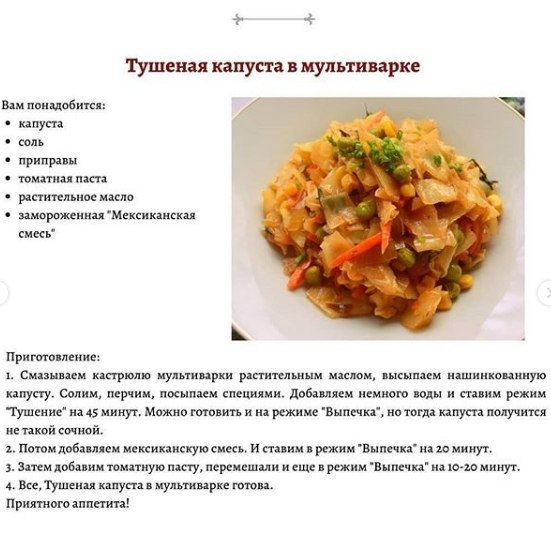 Тушеная капуста в мультиварке

Вам понадобится:
• капуста
• соль
• приправы
• томатная паста
• растительное масло
• замороженная "Мексиканская смесь"

Приготовление:
1. Смазываем кастрюлю мультиварки растительным маслом, высыпаем нашинкованную капусту. Солим, перчим, посыпаем специями. Добавляем немного воды и ставим режим "Тушение" на 45 минут. Можно готовить и на режиме "Выпечка", но тогда капуста получится не такой сочной.
2. Потом добавляем мексиканскую смесь. И ставим в режим "Выпечка" на 20 минут.
3. Затем добавим томатную пасту, перемешали и еще в режим "Выпечка" на 10-20 минут.
4. Все, Тушеная капуста в мультиварке готова.
Приятного аппетита!